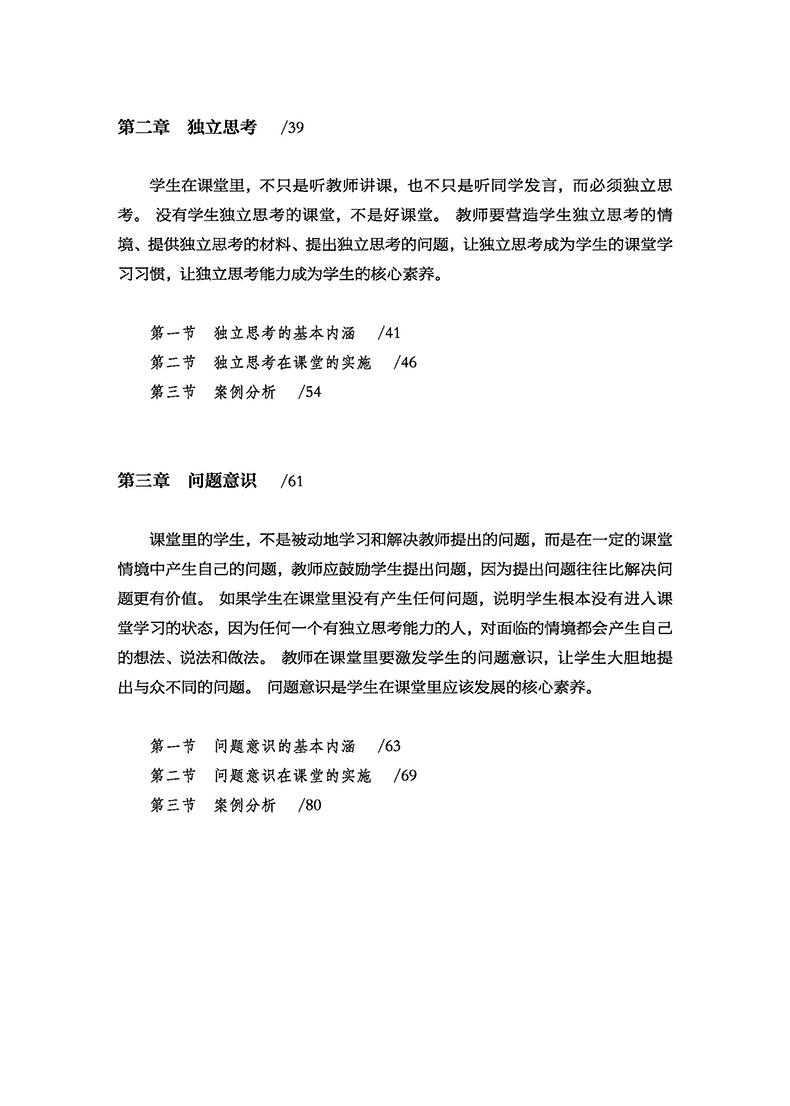 第二章　独立思考　/39

学生在课堂里，不只是听教师讲课，也不只是听同学发言，而必须独立思考。没有学生独立思考的课堂，不是好课堂。教师要营造学生独立思考的情境、提供独立思考的材料、提出独立思考的问题，让独立思考成为学生的课堂学习习惯，让独立思考能力成为学生的核心素养。

第一节　独立思考的基本内涵　/41
第二节　独立思考在课堂的实施　/46
第三节　案例分析　/54

第三章　问题意识　/61

课堂里的学生，不是被动地学习和解决教师提出的问题，而是在一定的课堂情境中产生自己的问题，教师应鼓励学生提出问题，因为提出问题往往比解决问题更有价值。如果学生在课堂里没有产生任何问题，说明学生根本没有进入课堂学习的状态，因为任何一个有独立思考能力的人，对面临的情境都会产生自己的想法、说法和做法。教师在课堂里要激发学生的问题意识，让学生大胆地提出与众不同的问题。问题意识是学生在课堂里应该发展的核心素养。

第一节　问题意识的基本内涵　/63
第二节　问题意识在课堂的实施　/69
第三节　案例分析　/80